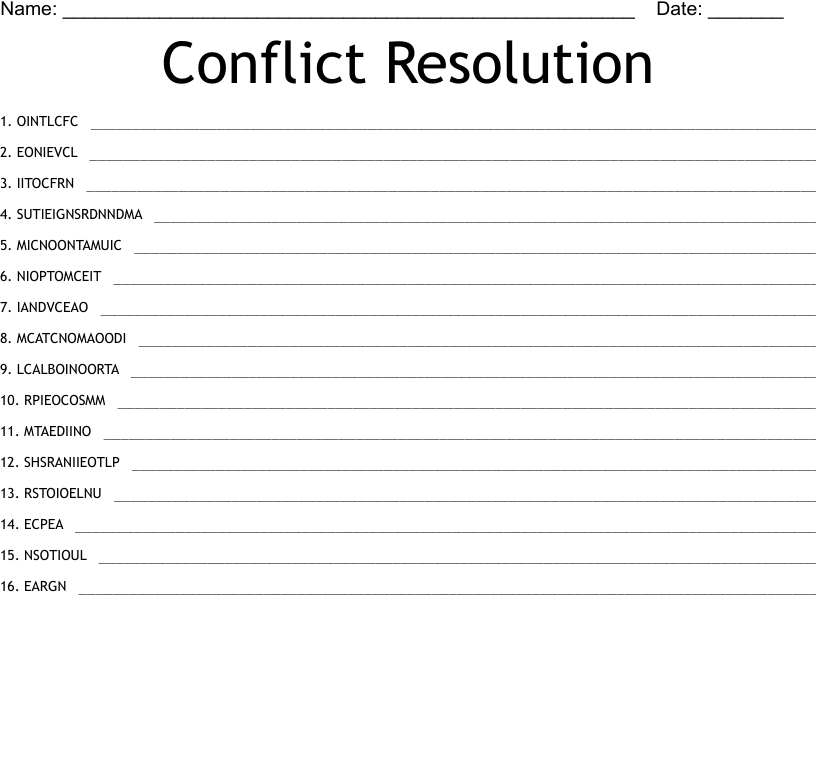 Name: ____ Date: ____

Conflict Resolution

1. OINTLCFC ____

2. EONIEVCL ____

3. IITOCFRN ____

4. SUTIEIGNSRDNNDMA ____

5. MICNOONTAMUIC ____

6. NIOPTOMCEIT ____

7. IANDVCEAO ____

8. MCATCNOMAOODI ____

9. LCALBOINOORTA ____

10. RPIEOCOSMM ____

11. MTAEDIINO ____

12. SHSRANIIEOTLP ____

13. RSTOIOELNU ____

14. ECPEA ____

15. NSOTIOUL ____

16. EARGN ____